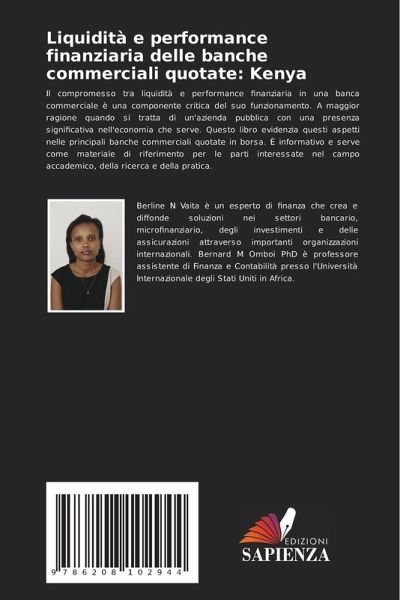 Liquidità e performance finanziaria delle banche commerciali quotate: Kenya

Il compromesso tra liquidità e performance finanziaria in una banca commerciale è una componente critica del suo funzionamento. A maggior ragione quando si tratta di un'azienda pubblica con una presenza significativa nell'economia che serve. Questo libro evidenzia questi aspetti nelle principali banche commerciali quotate in borsa. È informativo e serve come materiale di riferimento per le parti interessate nel campo accademico, della ricerca e della pratica.

Berline N Vaita è un esperto di finanza che crea e diffonde soluzioni nei settori bancario, microfinanziario, degli investimenti e delle assicurazioni attraverso importanti organizzazioni internazionali. Bernard M Omboi PhD è professore assistente di Finanza e Contabilità presso l'Università Internazionale degli Stati Uniti in Africa.

9 786208 102944

EDIZIONI
SAPIENZA